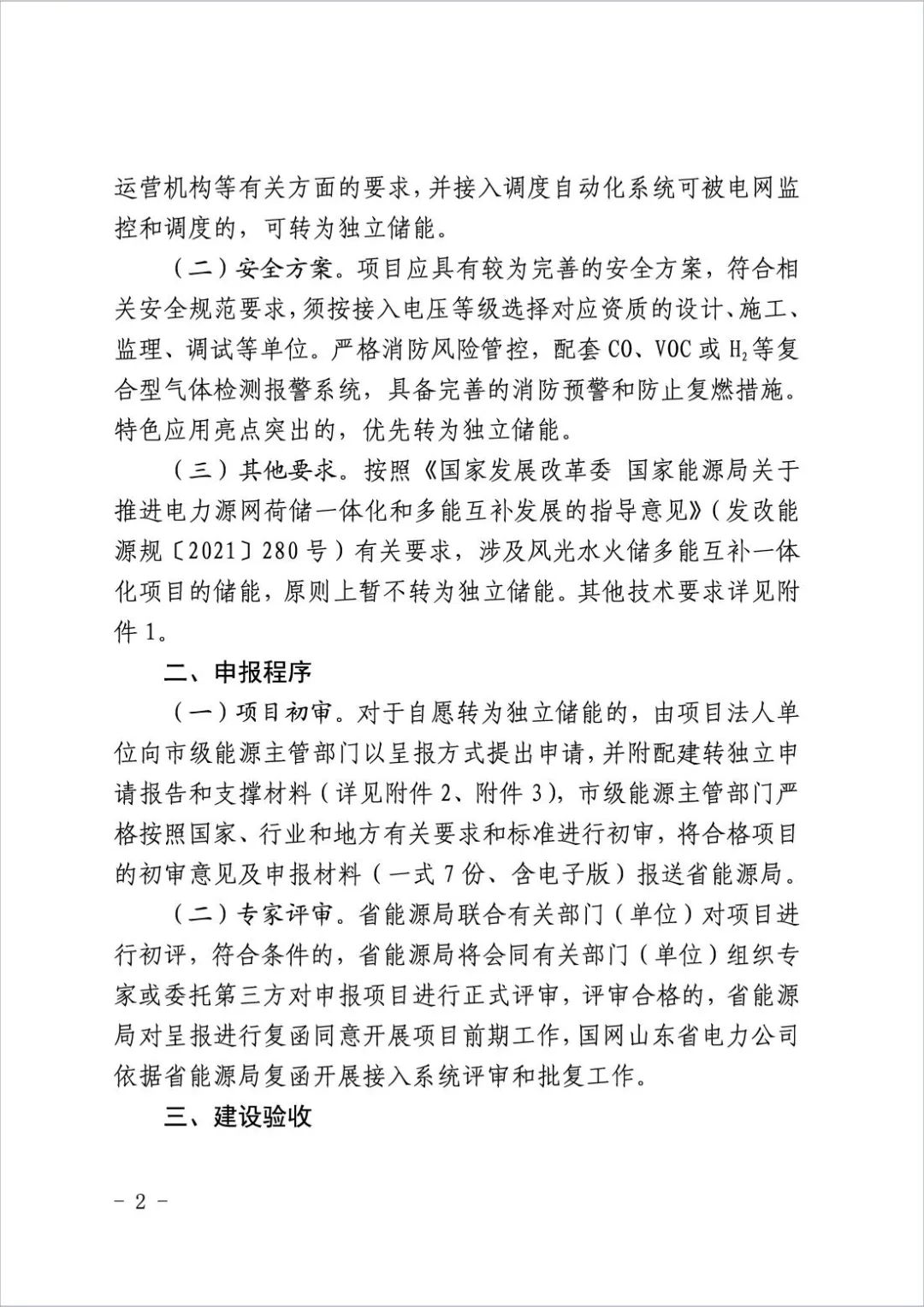 运营机构等有关方面的要求，并接入调度自动化系统可被电网监控和调度的，可转为独立储能。

（二）安全方案。项目应具有较为完善的安全方案，符合相关安全规范要求，须按接入电压等级选择对应资质的设计、施工、监理、调试等单位。严格消防风险管控，配套 CO、VOC 或 $H_2$ 等复合型气体检测报警系统，具备完善的消防预警和防止复燃措施。特色应用亮点突出的，优先转为独立储能。

（三）其他要求。按照《国家发展改革委 国家能源局关于推进电力源网荷储一体化和多能互补发展的指导意见》（发改能源规〔2021〕280 号）有关要求，涉及风光水火储多能互补一体化项目的储能，原则上暂不转为独立储能。其他技术要求详见附件 1。

二、申报程序

（一）项目初审。对于自愿转为独立储能的，由项目法人单位向市级能源主管部门以呈报方式提出申请，并附配建转独立申请报告和支撑材料（详见附件 2、附件 3），市级能源主管部门严格按照国家、行业和地方有关要求和标准进行初审，将合格项目的初审意见及申报材料（一式 7 份、含电子版）报送省能源局。

（二）专家评审。省能源局联合有关部门（单位）对项目进行初评，符合条件的，省能源局将会同有关部门（单位）组织专家或委托第三方对申报项目进行正式评审，评审合格的，省能源局对呈报进行复函同意开展项目前期工作，国网山东省电力公司依据省能源局复函开展接入系统评审和批复工作。

三、建设验收

－ 2 －